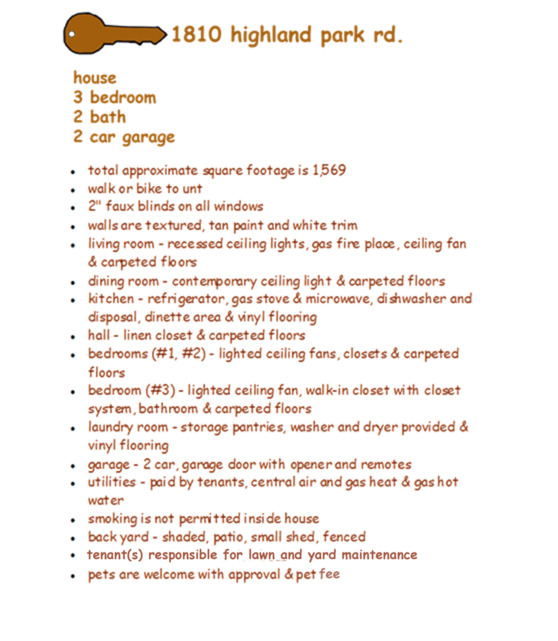 1810 highland park rd.

house
3 bedroom
2 bath
2 car garage

- total approximate square footage is 1,569
- walk or bike to unt
- 2" faux blinds on all windows
- walls are textured, tan paint and white trim
- living room - recessed ceiling lights, gas fire place, ceiling fan & carpeted floors
- dining room - contemporary ceiling light & carpeted floors
- kitchen - refrigerator, gas stove & microwave, dishwasher and disposal, dinette area & vinyl flooring
- hall - linen closet & carpeted floors
- bedrooms (#1, #2) - lighted ceiling fans, closets & carpeted floors
- bedroom (#3) - lighted ceiling fan, walk-in closet with closet system, bathroom & carpeted floors
- laundry room - storage pantries, washer and dryer provided & vinyl flooring
- garage - 2 car, garage door with opener and remotes
- utilities - paid by tenants, central air and gas heat & gas hot water
- smoking is not permitted inside house
- back yard - shaded, patio, small shed, fenced
- tenant(s) responsible for lawn and yard maintenance
- pets are welcome with approval & pet fee